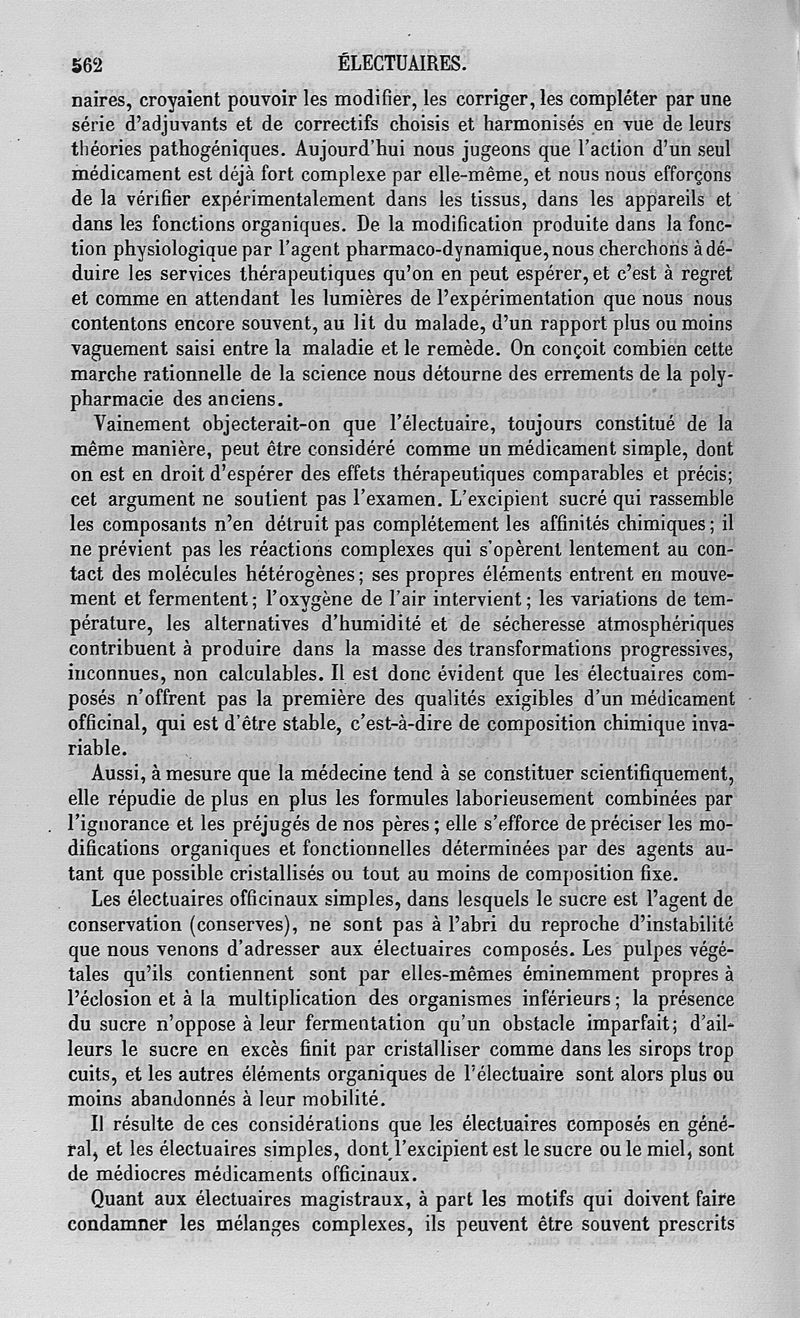 562 ÉLECTUAIRES.

naires, croyaient pouvoir les modifier, les corriger, les compléter par une série d'adjuvants et de correctifs choisis et harmonisés en vue de leurs théories pathogéniques. Aujourd'hui nous jugeons que l'action d'un seul médicament est déjà fort complexe par elle-même, et nous nous efforçons de la vérifier expérimentalement dans les tissus, dans les appareils et dans les fonctions organiques. De la modification produite dans la fonction physiologique par l'agent pharmaco-dynamique, nous cherchons à déduire les services thérapeutiques qu'on en peut espérer, et c'est à regret et comme en attendant les lumières de l'expérimentation que nous nous contentons encore souvent, au lit du malade, d'un rapport plus ou moins vaguement saisi entre la maladie et le remède. On conçoit combien cette marche rationnelle de la science nous détourne des errements de la polypharmacie des anciens.

Vainement objecterait-on que l'électuaire, toujours constitué de la même manière, peut être considéré comme un médicament simple, dont on est en droit d'espérer des effets thérapeutiques comparables et précis; cet argument ne soutient pas l'examen. L'excipient sucré qui rassemble les composants n'en détruit pas complétement les affinités chimiques; il ne prévient pas les réactions complexes qui s'opèrent lentement au contact des molécules hétérogènes; ses propres éléments entrent en mouvement et fermentent; l'oxygène de l'air intervient; les variations de température, les alternatives d'humidité et de sécheresse atmosphériques contribuent à produire dans la masse des transformations progressives, inconnues, non calculables. Il est donc évident que les électuaires composés n'offrent pas la première des qualités exigibles d'un médicament officinal, qui est d'être stable, c'est-à-dire de composition chimique invariable.

Aussi, à mesure que la médecine tend à se constituer scientifiquement, elle répudie de plus en plus les formules laborieusement combinées par l'ignorance et les préjugés de nos pères; elle s'efforce de préciser les modifications organiques et fonctionnelles déterminées par des agents autant que possible cristallisés ou tout au moins de composition fixe.

Les électuaires officinaux simples, dans lesquels le sucre est l'agent de conservation (conserves), ne sont pas à l'abri du reproche d'instabilité que nous venons d'adresser aux électuaires composés. Les pulpes végétales qu'ils contiennent sont par elles-mêmes éminemment propres à l'éclosion et à la multiplication des organismes inférieurs; la présence du sucre n'oppose à leur fermentation qu'un obstacle imparfait; d'ailleurs le sucre en excès finit par cristalliser comme dans les sirops trop cuits, et les autres éléments organiques de l'électuaire sont alors plus ou moins abandonnés à leur mobilité.

Il résulte de ces considérations que les électuaires composés en général, et les électuaires simples, dont l'excipient est le sucre ou le miel, sont de médiocres médicaments officinaux.

Quant aux électuaires magistraux, à part les motifs qui doivent faire condamner les mélanges complexes, ils peuvent être souvent prescrits